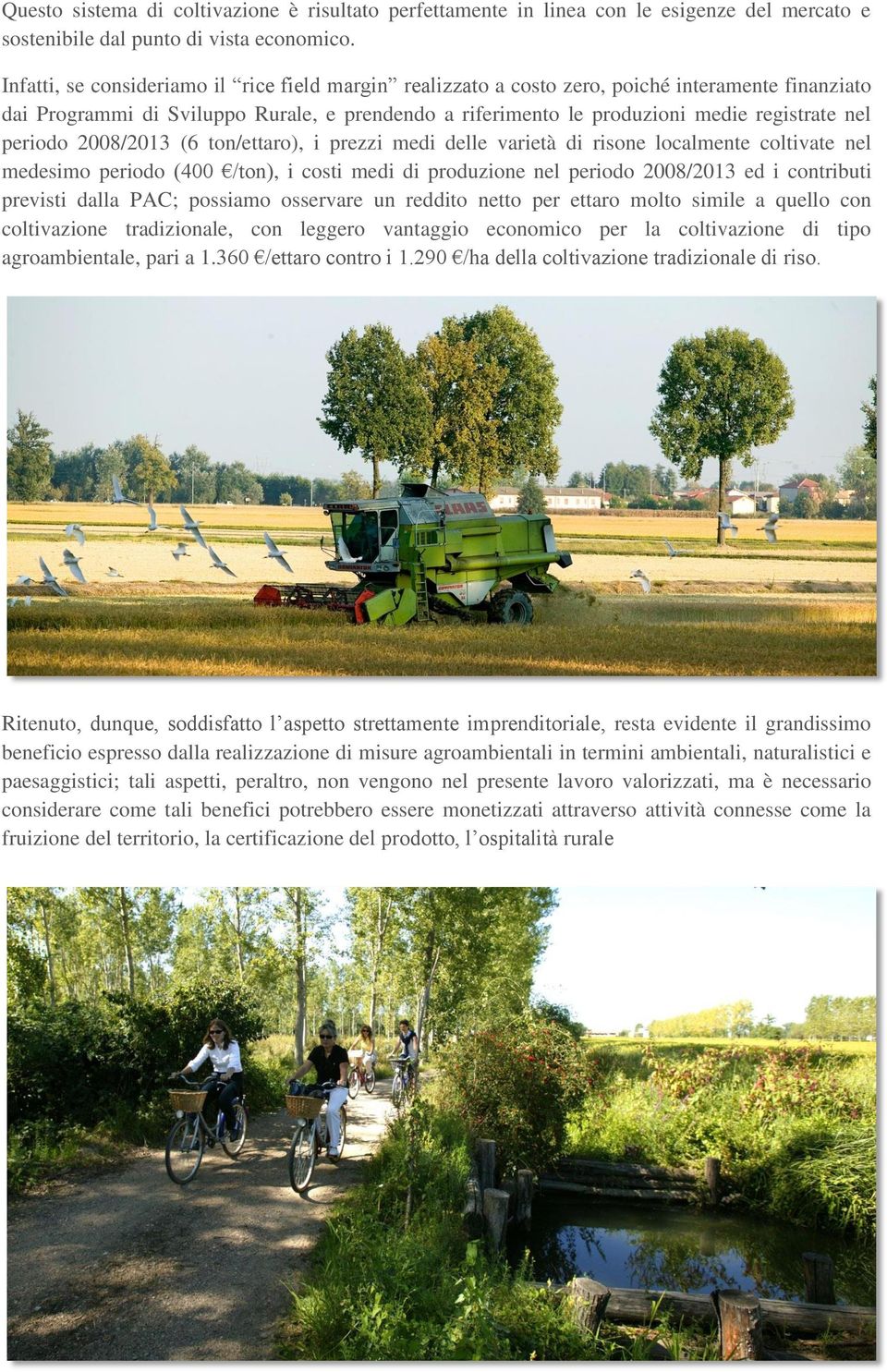 Questo sistema di coltivazione è risultato perfettamente in linea con le esigenze del mercato e sostenibile dal punto di vista economico.

Infatti, se consideriamo il “rice field margin” realizzato a costo zero, poiché interamente finanziato dai Programmi di Sviluppo Rurale, e prendendo a riferimento le produzioni medie registrate nel periodo 2008/2013 (6 ton/ettaro), i prezzi medi delle varietà di risone localmente coltivate nel medesimo periodo (400 €/ton), i costi medi di produzione nel periodo 2008/2013 ed i contributi previsti dalla PAC; possiamo osservare un reddito netto per ettaro molto simile a quello con coltivazione tradizionale, con leggero vantaggio economico per la coltivazione di tipo agroambientale, pari a 1.360 €/ettaro contro i 1.290 €/ha della coltivazione tradizionale di riso.

CLAAS

Ritenuto, dunque, soddisfatto l’aspetto strettamente imprenditoriale, resta evidente il grandissimo beneficio espresso dalla realizzazione di misure agroambientali in termini ambientali, naturalistici e paesaggistici; tali aspetti, peraltro, non vengono nel presente lavoro valorizzati, ma è necessario considerare come tali benefici potrebbero essere monetizzati attraverso attività connesse come la fruizione del territorio, la certificazione del prodotto, l’ospitalità rurale